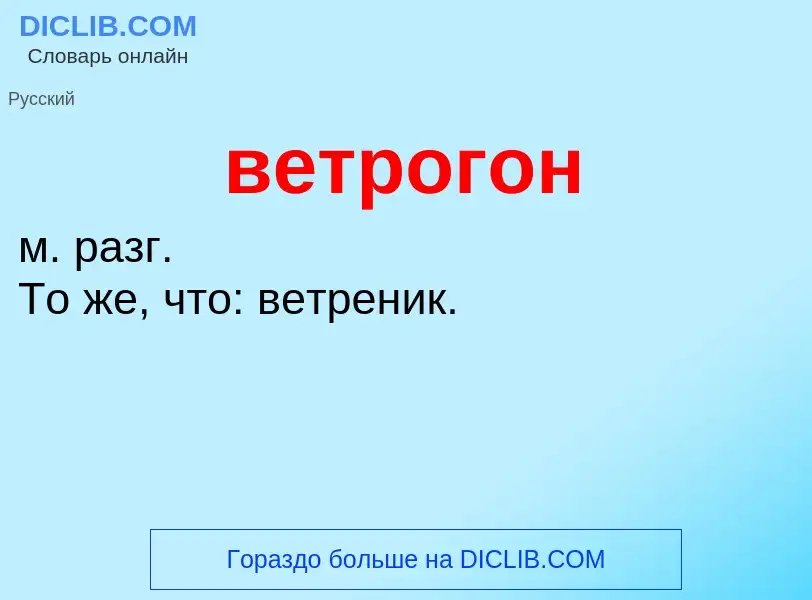 DICLIB.COM
Словарь онлайн

Русский

ветрогон

м. разг.
То же, что: ветреник.

Гораздо больше на DICLIB.COM